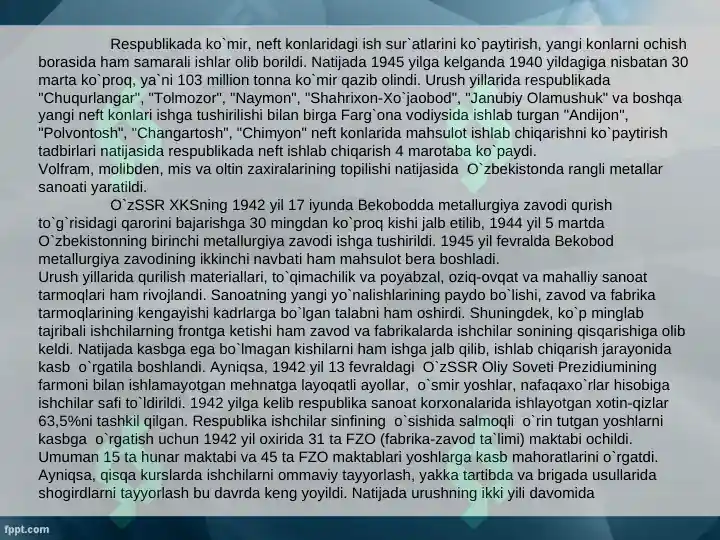 Respublikada ko`mir, neft konlaridagi ish sur`atlarini ko`paytirish, yangi konlarni ochish borasida ham samarali ishlar olib borildi. Natijada 1945 yilga kelganda 1940 yildagiga nisbatan 30 marta ko`proq, ya`ni 103 million tonna ko`mir qazib olindi. Urush yillarida respublikada "Chuqurlangar", "Tolmozor", "Naymon", "Shahrixon-Xo`jaobod", "Janubiy Olamushuk" va boshqa yangi neft konlari ishga tushirilishi bilan birga Farg`ona vodiysida ishlab turgan "Andijon", "Polvontosh", "Changartosh", "Chimyon" neft konlarida mahsulot ishlab chiqarishni ko`paytirish tadbirlari natijasida respublikada neft ishlab chiqarish 4 marotaba ko`paydi.
Volfram, molibden, mis va oltin zaxiralarining topilishi natijasida O`zbekistonda rangli metallar sanoati yaratildi.

O`zSSR XKSning 1942 yil 17 iyunda Bekobodda metallurgiya zavodi qurish to`g`risidagi qarorini bajarishga 30 mingdan ko`proq kishi jalb etilib, 1944 yil 5 martda O`zbekistonning birinchi metallurgiya zavodi ishga tushirildi. 1945 yil fevralda Bekobod metallurgiya zavodining ikkinchi navbati ham mahsulot bera boshladi.
Urush yillarida qurilish materiallari, to`qimachilik va poyabzal, oziq-ovqat va mahalliy sanoat tarmoqlari ham rivojlandi. Sanoatning yangi yo`nalishlarining paydo bo`lishi, zavod va fabrika tarmoqlarining kengayishi kadrlarga bo`lgan talabni ham oshirdi. Shuningdek, ko`p minglab tajribali ishchilarning frontga ketishi ham zavod va fabrikalarda ishchilar sonining qisqarishiga olib keldi. Natijada kasbga ega bo`lmagan kishilarni ham ishga jalb qilib, ishlab chiqarish jarayonida kasb o`rgatila boshlandi. Ayniqsa, 1942 yil 13 fevraldagi O`zSSR Oliy Soveti Prezidiumining farmoni bilan ishlamayotgan mehnatga layoqatli ayollar, o`smir yoshlar, nafaqaxo`rlar hisobiga ishchilar safi to`ldirildi. 1942 yilga kelib respublika sanoat korxonalarida ishlayotgan xotin-qizlar 63,5%ni tashkil qilgan. Respublika ishchilar sinfining o`sishida salmoqli o`rin tutgan yoshlarni kasbga o`rgatish uchun 1942 yil oxirida 31 ta FZO (fabrika-zavod ta`limi) maktabi ochildi. Umuman 15 ta hunar maktabi va 45 ta FZO maktablari yoshlarga kasb mahoratlarini o`rgatdi. Ayniqsa, qisqa kurslarda ishchilarni ommaviy tayyorlash, yakka tartibda va brigada usullarida shogirdlarni tayyorlash bu davrda keng yoyildi. Natijada urushning ikki yili davomida

fppt.com